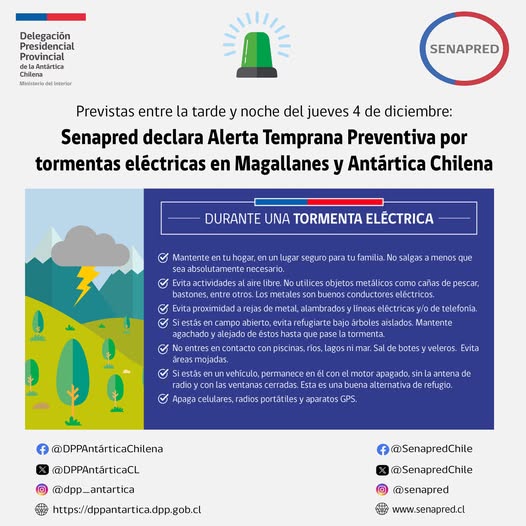 Delegación Presidencial Provincial de la Antártica Chilena
Ministerio del Interior

SENAPRED

Previstas entre la tarde y noche del jueves 4 de diciembre:

Senapred declara Alerta Temprana Preventiva por tormentas eléctricas en Magallanes y Antártica Chilena

DURANTE UNA TORMENTA ELÉCTRICA

Mantente en tu hogar, en un lugar seguro para tu familia. No salgas a menos que sea absolutamente necesario.

Evita actividades al aire libre. No utilices objetos metálicos como cañas de pescar, bastones, entre otros. Los metales son buenos conductores eléctricos.

Evita proximidad a rejas de metal, alambrados y líneas eléctricas y/o de telefonía.

Si estás en campo abierto, evita refugiarte bajo árboles aislados. Mantente agachado y alejado de éstos hasta que pase la tormenta.

No entres en contacto con piscinas, ríos, lagos ni mar. Sal de botes y veleros. Evita áreas mojadas.

Si estás en un vehículo, permanece en él con el motor apagado, sin la antena de radio y con las ventanas cerradas. Esta es una buena alternativa de refugio.

Apaga celulares, radios portátiles y aparatos GPS.

@DPPAntárticaChilena
@DPPAntárticaCL
@dpp_antartica
https://dppantartica.dpp.gob.cl

@SenapredChile
@SenapredChile
@senapred
www.senapred.cl